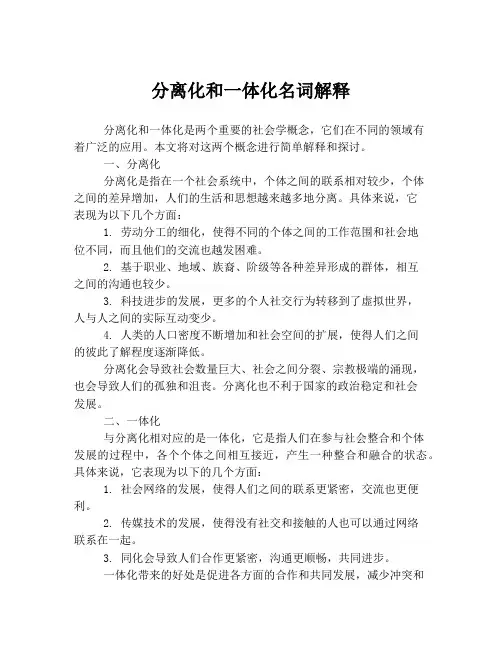 分离化和一体化名词解释

分离化和一体化是两个重要的社会学概念，它们在不同的领域有着广泛的应用。本文将对这两个概念进行简单解释和探讨。

一、分离化

分离化是指在一个社会系统中，个体之间的联系相对较少，个体之间的差异增加，人们的生活和思想越来越多地分离。具体来说，它表现为以下几个方面：

1. 劳动分工的细化，使得不同的个体之间的工作范围和社会地位不同，而且他们的交流也越发困难。

2. 基于职业、地域、族裔、阶级等各种差异形成的群体，相互之间的沟通也较少。

3. 科技进步的发展，更多的个人社交行为转移到了虚拟世界，人与人之间的实际互动变少。

4. 人类的人口密度不断增加和社会空间的扩展，使得人们之间的彼此了解程度逐渐降低。

分离化会导致社会数量巨大、社会之间分裂、宗教极端的涌现，也会导致人们的孤独和沮丧。分离化也不利于国家的政治稳定和社会发展。

二、一体化

与分离化相对应的是一体化，它是指人们在参与社会整合和个体发展的过程中，各个个体之间相互接近，产生一种整合和融合的状态。具体来说，它表现为以下的几个方面：

1. 社会网络的发展，使得人们之间的联系更紧密，交流也更便利。

2. 传媒技术的发展，使得没有社交和接触的人也可以通过网络联系在一起。

3. 同化会导致人们合作更紧密，沟通更顺畅，共同进步。

一体化带来的好处是促进各方面的合作和共同发展，减少冲突和